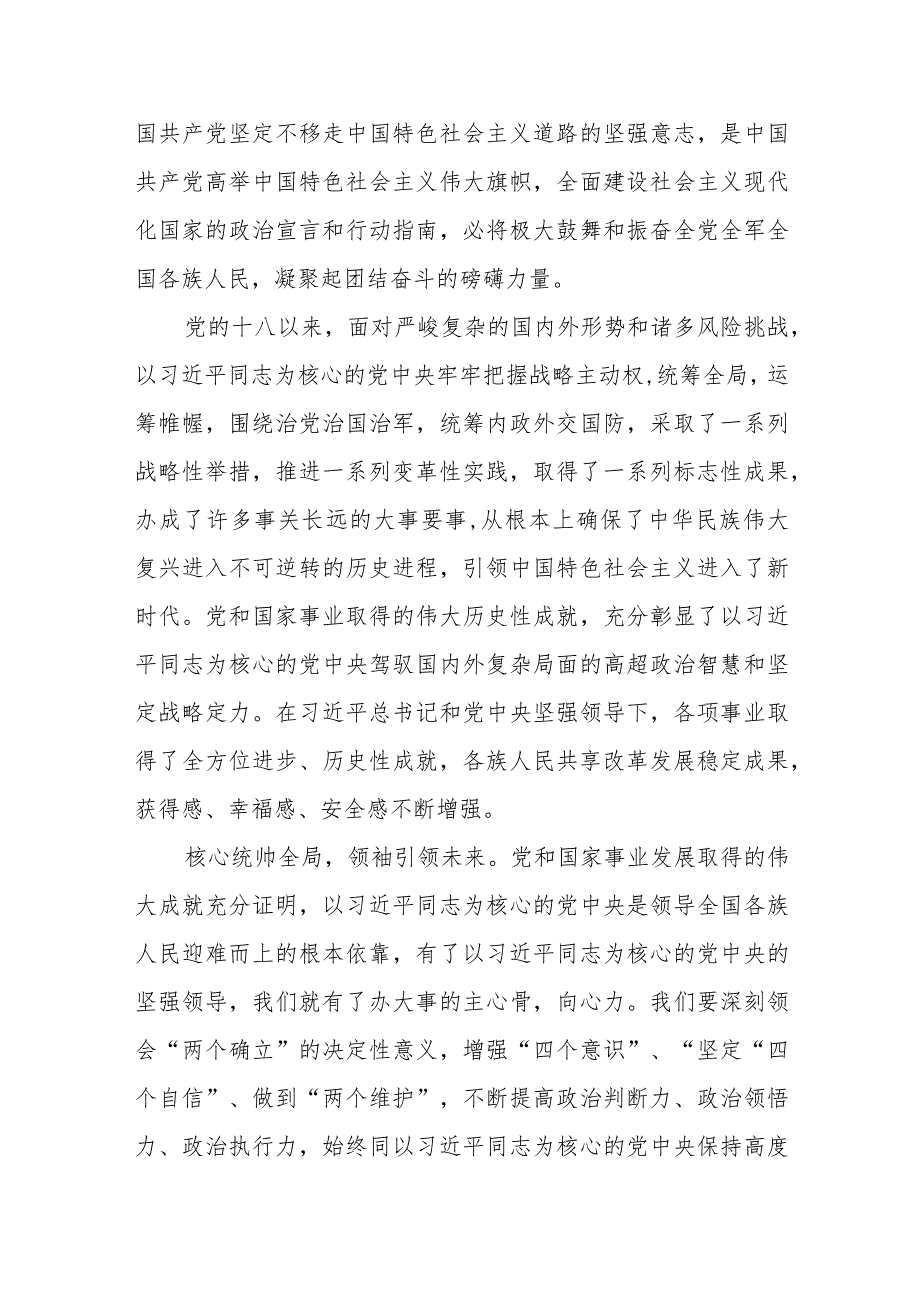 国共产党坚定不移走中国特色社会主义道路的坚强意志，是中国共产党高举中国特色社会主义伟大旗帜，全面建设社会主义现代化国家的政治宣言和行动指南，必将极大鼓舞和振奋全党全军全国各族人民，凝聚起团结奋斗的磅礴力量。

党的十八以来，面对严峻复杂的国内外形势和诸多风险挑战，以习近平同志为核心的党中央牢牢把握战略主动权,统筹全局，运筹帷幄，围绕治党治国治军，统筹内政外交国防，采取了一系列战略性举措，推进一系列变革性实践，取得了一系列标志性成果，办成了许多事关长远的大事要事,从根本上确保了中华民族伟大复兴进入不可逆转的历史进程，引领中国特色社会主义进入了新时代。党和国家事业取得的伟大历史性成就，充分彰显了以习近平同志为核心的党中央驾驭国内外复杂局面的高超政治智慧和坚定战略定力。在习近平总书记和党中央坚强领导下，各项事业取得了全方位进步、历史性成就，各族人民共享改革发展稳定成果，获得感、幸福感、安全感不断增强。

核心统帅全局，领袖引领未来。党和国家事业发展取得的伟大成就充分证明，以习近平同志为核心的党中央是领导全国各族人民迎难而上的根本依靠，有了以习近平同志为核心的党中央的坚强领导，我们就有了办大事的主心骨，向心力。我们要深刻领会“两个确立”的决定性意义，增强“四个意识”、“坚定“四个自信”、做到“两个维护”，不断提高政治判断力、政治领悟力、政治执行力，始终同以习近平同志为核心的党中央保持高度